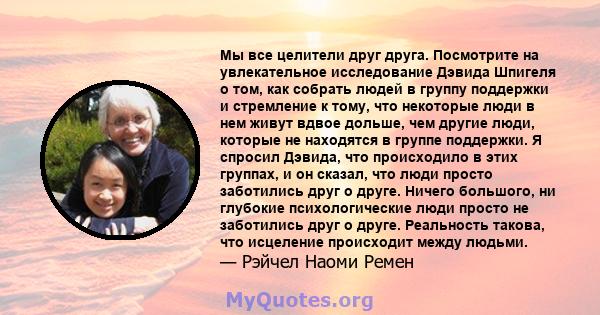 Мы все целители друг друга. Посмотрите на увлекательное исследование Дэвида Шпигеля о том, как собрать людей в группу поддержки и стремление к тому, что некоторые люди в нем живут вдвое дольше, чем другие люди, которые не находятся в группе поддержки. Я спросил Дэвида, что происходило в этих группах, и он сказал, что люди просто заботились друг о друге. Ничего большого, ни глубокие психологические люди просто не заботились друг о друге. Реальность такова, что исцеление происходит между людьми.
— Рэйчел Наоми Ремен

MyQuotes.org